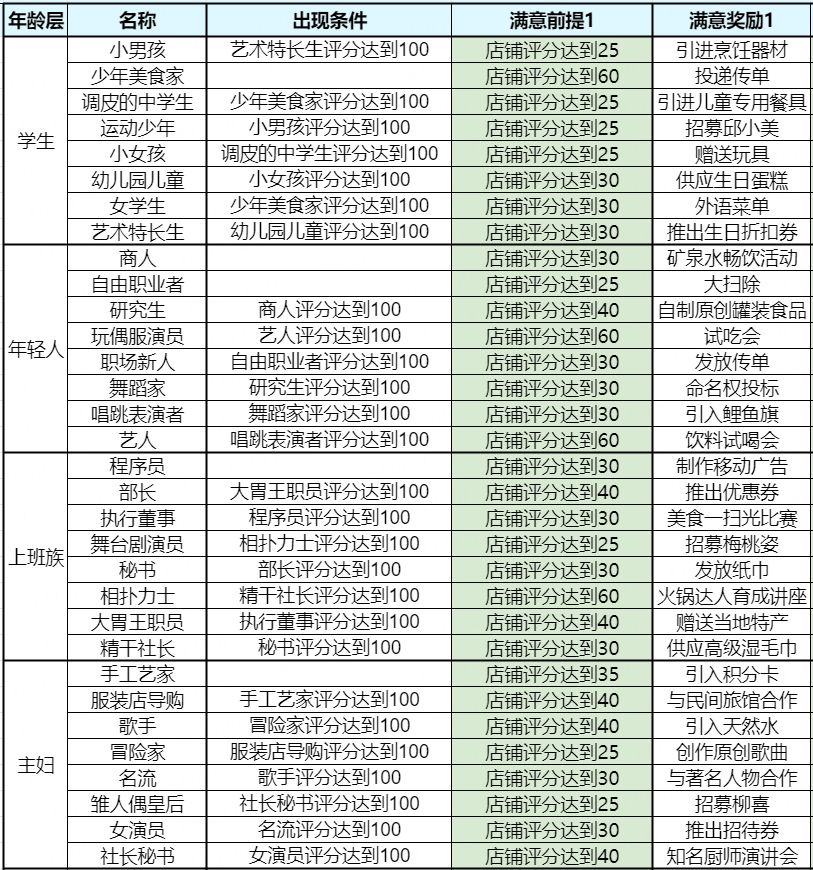 | 年龄层 | 名称 | 出现条件 | 满意前提1 | 满意奖励1 |
|---|---|---|---|---|
| 学生 | 小男孩 | 艺术特长生评分达到100 | 店铺评分达到25 | 引进烹饪器材 |
| | 少年美食家 | | 店铺评分达到60 | 投递传单 |
| | 调皮的中学生 | 少年美食家评分达到100 | 店铺评分达到25 | 引进儿童专用餐具 |
| | 运动少年 | 小男孩评分达到100 | 店铺评分达到25 | 招募邱小美 |
| | 小女孩 | 调皮的中学生评分达到100 | 店铺评分达到25 | 赠送玩具 |
| | 幼儿园儿童 | 小女孩评分达到100 | 店铺评分达到30 | 供应生日蛋糕 |
| | 女学生 | 少年美食家评分达到100 | 店铺评分达到30 | 外语菜单 |
| | 艺术特长生 | 幼儿园儿童评分达到100 | 店铺评分达到30 | 推出生日折扣券 |
| 年轻人 | 商人 | | 店铺评分达到30 | 矿泉水畅饮活动 |
| | 自由职业者 | | 店铺评分达到25 | 大扫除 |
| | 研究生 | 商人评分达到100 | 店铺评分达到40 | 自制原创罐装食品 |
| | 玩偶服演员 | 艺人评分达到100 | 店铺评分达到60 | 试吃会 |
| | 职场新人 | 自由职业者评分达到100 | 店铺评分达到30 | 发放传单 |
| | 舞蹈家 | 研究生评分达到100 | 店铺评分达到30 | 命名权投标 |
| | 唱跳表演者 | 舞蹈家评分达到100 | 店铺评分达到30 | 引入鲤鱼旗 |
| | 艺人 | 唱跳表演者评分达到100 | 店铺评分达到60 | 饮料试喝会 |
| 上班族 | 程序员 | | 店铺评分达到30 | 制作移动广告 |
| | 部长 | 大胃王职员评分达到100 | 店铺评分达到40 | 推出优惠券 |
| | 执行董事 | 程序员评分达到100 | 店铺评分达到30 | 美食一扫光比赛 |
| | 舞台剧演员 | 相扑力士评分达到100 | 店铺评分达到25 | 招募梅桃姿 |
| | 秘书 | 部长评分达到100 | 店铺评分达到30 | 发放纸巾 |
| | 相扑力士 | 精干社长评分达到100 | 店铺评分达到60 | 火锅达人育成讲座 |
| | 大胃王职员 | 执行董事评分达到100 | 店铺评分达到40 | 赠送当地特产 |
| | 精干社长 | 秘书评分达到100 | 店铺评分达到30 | 供应高级湿毛巾 |
| 主妇 | 手工艺家 | | 店铺评分达到35 | 引入积分卡 |
| | 服装店导购 | 手工艺家评分达到100 | 店铺评分达到40 | 与民间旅馆合作 |
| | 歌手 | 冒险家评分达到100 | 店铺评分达到40 | 引入天然水 |
| | 冒险家 | 服装店导购评分达到100 | 店铺评分达到25 | 创作原创歌曲 |
| | 名流 | 歌手评分达到100 | 店铺评分达到30 | 与著名人物合作 |
| | 雏人偶皇后 | 社长秘书评分达到100 | 店铺评分达到25 | 招募柳喜 |
| | 女演员 | 名流评分达到100 | 店铺评分达到30 | 推出招待券 |
| | 社长秘书 | 女演员评分达到100 | 店铺评分达到40 | 知名厨师演讲会 |